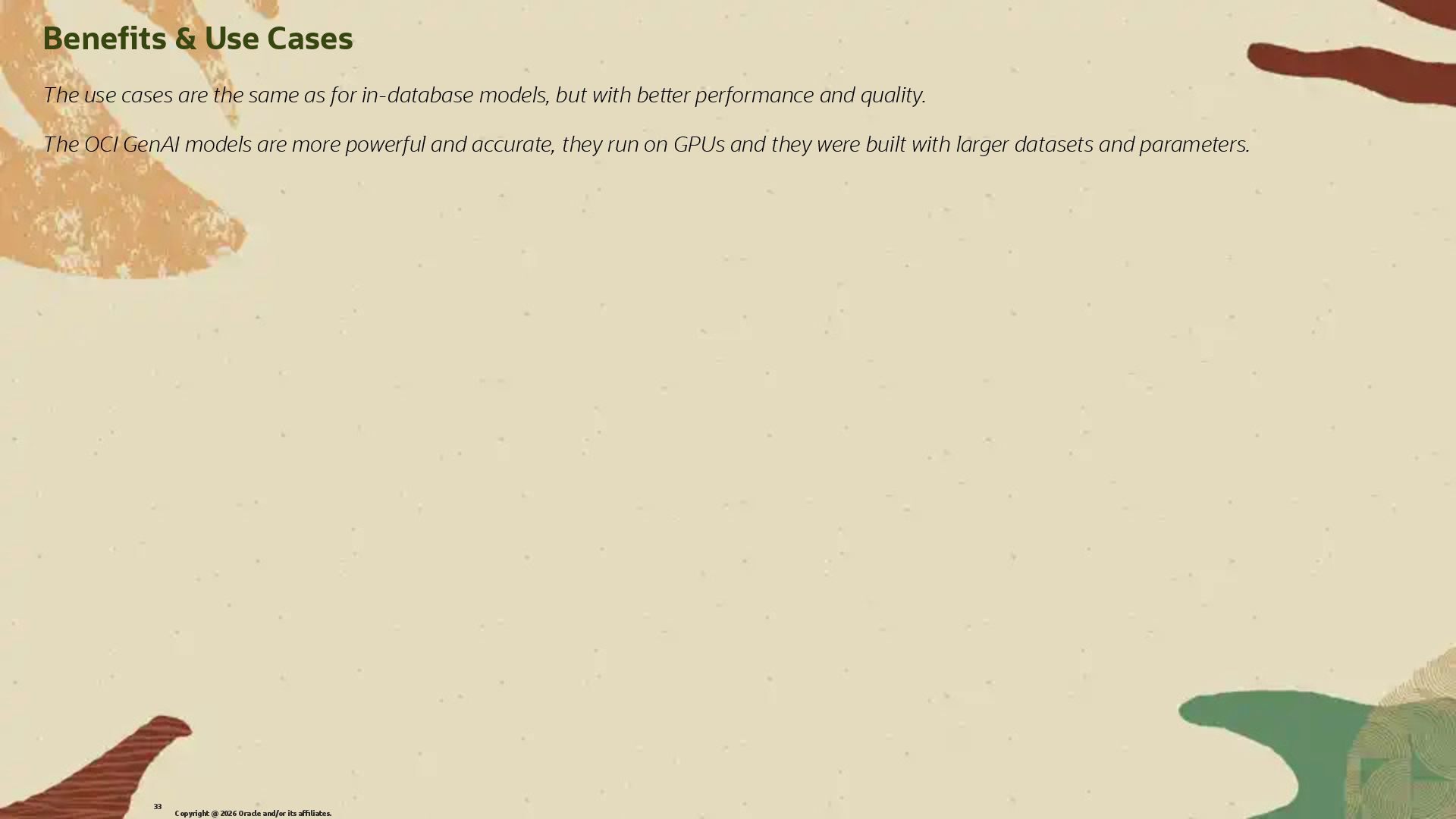 Benefits & Use Cases

The use cases are the same as for in-database models, but with better performance and quality.

The OCI GenAI models are more powerful and accurate, they run on GPUs and they were built with larger datasets and parameters.

33

Copyright @ 2026 Oracle and/or its affiliates.